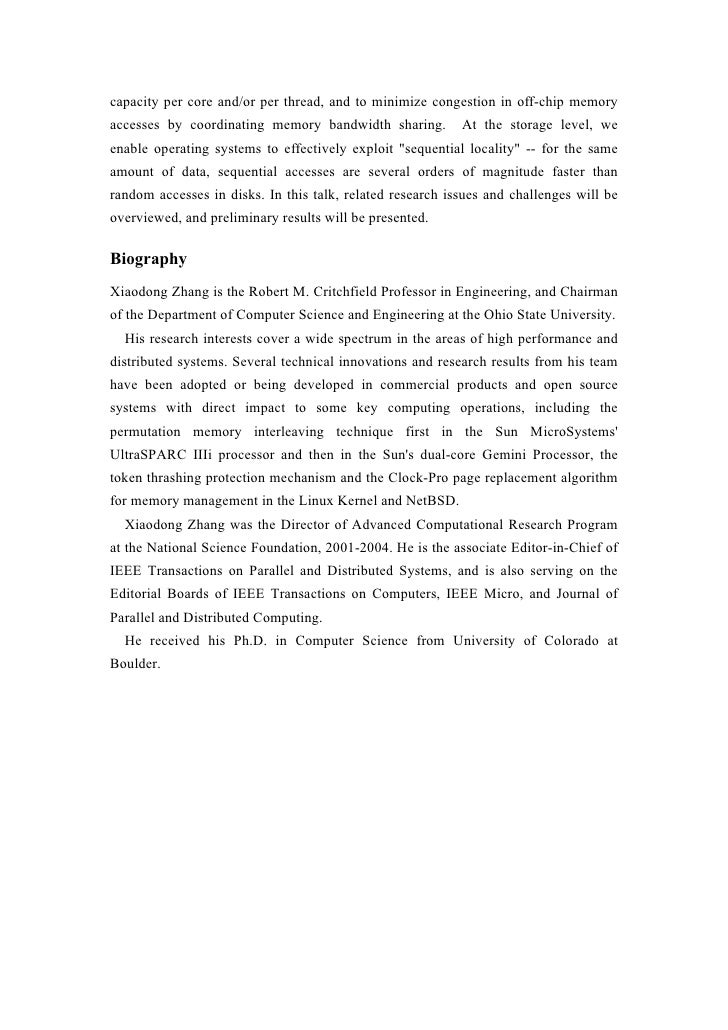 capacity per core and/or per thread, and to minimize congestion in off-chip memory accesses by coordinating memory bandwidth sharing. At the storage level, we enable operating systems to effectively exploit "sequential locality" -- for the same amount of data, sequential accesses are several orders of magnitude faster than random accesses in disks. In this talk, related research issues and challenges will be overviewed, and preliminary results will be presented.

Biography

Xiaodong Zhang is the Robert M. Critchfield Professor in Engineering, and Chairman of the Department of Computer Science and Engineering at the Ohio State University.

His research interests cover a wide spectrum in the areas of high performance and distributed systems. Several technical innovations and research results from his team have been adopted or being developed in commercial products and open source systems with direct impact to some key computing operations, including the permutation memory interleaving technique first in the Sun MicroSystems' UltraSPARC IIIi processor and then in the Sun's dual-core Gemini Processor, the token thrashing protection mechanism and the Clock-Pro page replacement algorithm for memory management in the Linux Kernel and NetBSD.

Xiaodong Zhang was the Director of Advanced Computational Research Program at the National Science Foundation, 2001-2004. He is the associate Editor-in-Chief of IEEE Transactions on Parallel and Distributed Systems, and is also serving on the Editorial Boards of IEEE Transactions on Computers, IEEE Micro, and Journal of Parallel and Distributed Computing.

He received his Ph.D. in Computer Science from University of Colorado at Boulder.